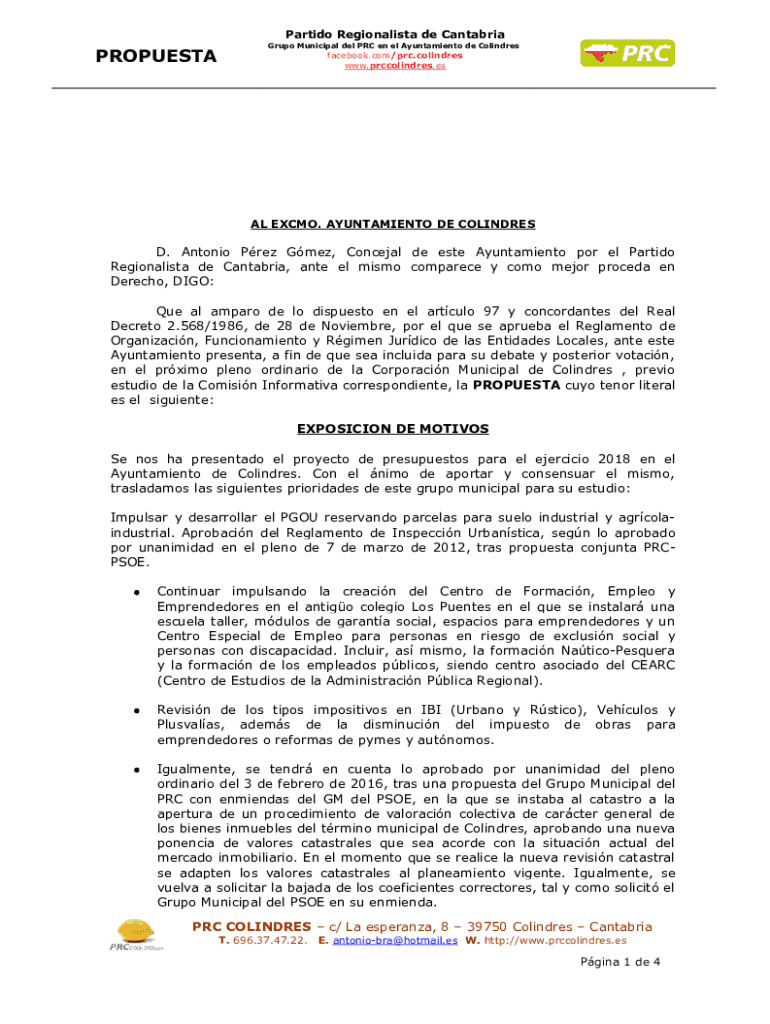 PROPUESTA

Partido Regionalista de Cantabria
Grupo Municipal del PRC en el Ayuntamiento de Colindres
facebook.com/prc.colindres
www.prccolindres.es

PRC

AL EXCMO. AYUNTAMIENTO DE COLINDRES

D. Antonio Pérez Gómez, Concejal de este Ayuntamiento por el Partido Regionalista de Cantabria, ante el mismo comparece y como mejor proceda en Derecho, DIGO:

Que al amparo de lo dispuesto en el artículo 97 y concordantes del Real Decreto 2.568/1986, de 28 de Noviembre, por el que se aprueba el Reglamento de Organización, Funcionamiento y Régimen Jurídico de las Entidades Locales, ante este Ayuntamiento presenta, a fin de que sea incluida para su debate y posterior votación, en el próximo pleno ordinario de la Corporación Municipal de Colindres , previo estudio de la Comisión Informativa correspondiente, la PROPUESTA cuyo tenor literal es el siguiente:

EXPOSICION DE MOTIVOS

Se nos ha presentado el proyecto de presupuestos para el ejercicio 2018 en el Ayuntamiento de Colindres. Con el ánimo de aportar y consensuar el mismo, trasladamos las siguientes prioridades de este grupo municipal para su estudio:

Impulsar y desarrollar el PGOU reservando parcelas para suelo industrial y agrícola-industrial. Aprobación del Reglamento de Inspección Urbanística, según lo aprobado por unanimidad en el pleno de 7 de marzo de 2012, tras propuesta conjunta PRC-PSOE.

• Continuar impulsando la creación del Centro de Formación, Empleo y Emprendedores en el antigüo colegio Los Puentes en el que se instalará una escuela taller, módulos de garantía social, espacios para emprendedores y un Centro Especial de Empleo para personas en riesgo de exclusión social y personas con discapacidad. Incluir, así mismo, la formación Naútico-Pesquera y la formación de los empleados públicos, siendo centro asociado del CEARC (Centro de Estudios de la Administración Pública Regional).

• Revisión de los tipos impositivos en IBI (Urbano y Rústico), Vehículos y Plusvalías, además de la disminución del impuesto de obras para emprendedores o reformas de pymes y autónomos.

• Igualmente, se tendrá en cuenta lo aprobado por unanimidad del pleno ordinario del 3 de febrero de 2016, tras una propuesta del Grupo Municipal del PRC con enmiendas del GM del PSOE, en la que se instaba al catastro a la apertura de un procedimiento de valoración colectiva de carácter general de los bienes inmuebles del término municipal de Colindres, aprobando una nueva ponencia de valores catastrales que sea acorde con la situación actual del mercado inmobiliario. En el momento que se realice la nueva revisión catastral se adapten los valores catastrales al planeamiento vigente. Igualmente, se vuelva a solicitar la bajada de los coeficientes correctores, tal y como solicitó el Grupo Municipal del PSOE en su enmienda.

PRC COLINDRES – c/ La esperanza, 8 – 39750 Colindres – Cantabria
T. 696.37.47.22. E. antonio-bra@hotmail.es W. http://www.prccolindres.es

Página 1 de 4